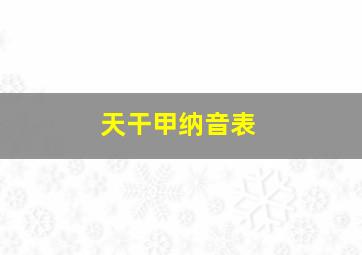 天干甲纳音表